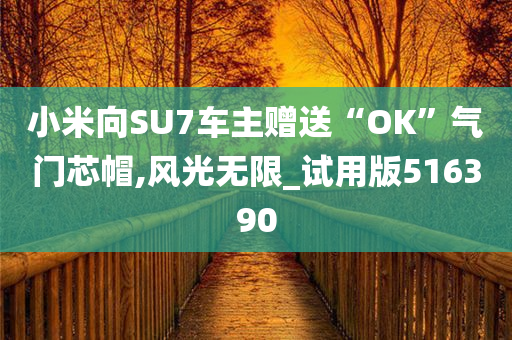 小米向SU7车主赠送“OK”气门芯帽,风光无限_试用版516390